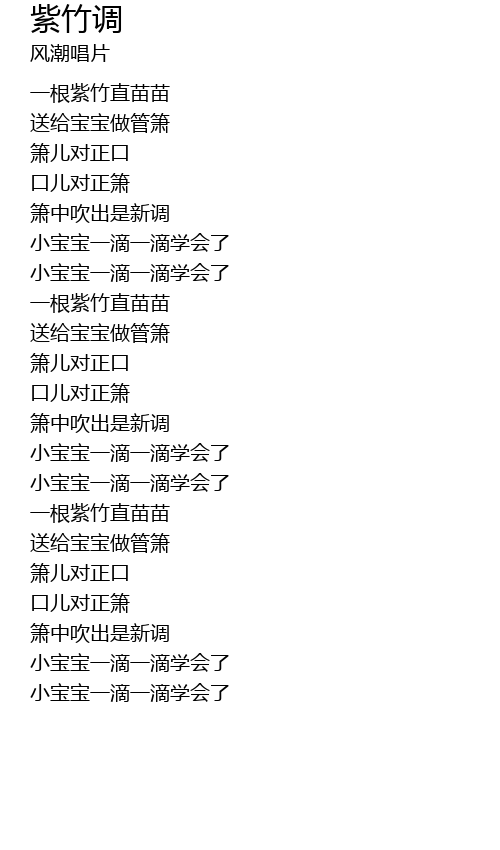 紫竹调
风潮唱片

一根紫竹直苗苗
送给宝宝做管箫
箫儿对正口
口儿对正箫
箫中吹出是新调
小宝宝一滴一滴学会了
小宝宝一滴一滴学会了
一根紫竹直苗苗
送给宝宝做管箫
箫儿对正口
口儿对正箫
箫中吹出是新调
小宝宝一滴一滴学会了
小宝宝一滴一滴学会了
一根紫竹直苗苗
送给宝宝做管箫
箫儿对正口
口儿对正箫
箫中吹出是新调
小宝宝一滴一滴学会了
小宝宝一滴一滴学会了